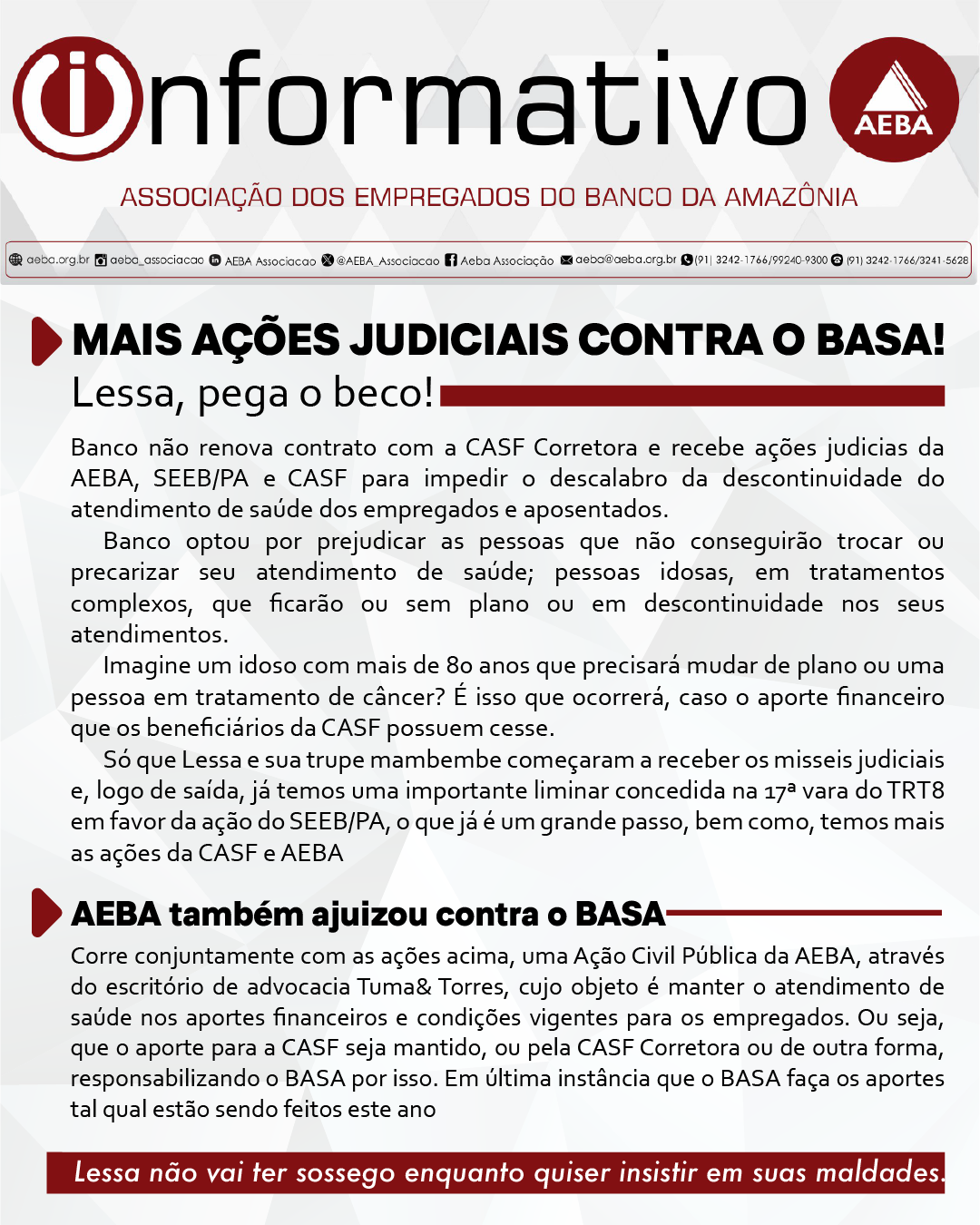 informativo

AEBA

ASSOCIAÇÃO DOS EMPREGADOS DO BANCO DA AMAZÔNIA

aeba.org.br aeba_associacao AEBA Associacao @AEBA_Associacao Aeba Associação aeba@aeba.org.br (91) 3242-1766/99240-9300 (91) 3242-1766/3241-5628

MAIS AÇÕES JUDICIAIS CONTRA O BASA!

Lessa, pega o beco!

Banco não renova contrato com a CASF Corretora e recebe ações judicias da AEBA, SEEB/PA e CASF para impedir o descalabro da descontinuidade do atendimento de saúde dos empregados e aposentados.

Banco optou por prejudicar as pessoas que não conseguirão trocar ou precarizar seu atendimento de saúde; pessoas idosas, em tratamentos complexos, que ficarão ou sem plano ou em descontinuidade nos seus atendimentos.

Imagine um idoso com mais de 80 anos que precisará mudar de plano ou uma pessoa em tratamento de câncer? É isso que ocorrerá, caso o aporte financeiro que os beneficiários da CASF possuem cesse.

Só que Lessa e sua trupe mambembe começaram a receber os misseis judiciais e, logo de saída, já temos uma importante liminar concedida na 17ª vara do TRT8 em favor da ação do SEEB/PA, o que já é um grande passo, bem como, temos mais as ações da CASF e AEBA

AEBA também ajuizou contra o BASA

Corre conjuntamente com as ações acima, uma Ação Civil Pública da AEBA, através do escritório de advocacia Tuma& Torres, cujo objeto é manter o atendimento de saúde nos aportes financeiros e condições vigentes para os empregados. Ou seja, que o aporte para a CASF seja mantido, ou pela CASF Corretora ou de outra forma, responsabilizando o BASA por isso. Em última instância que o BASA faça os aportes tal qual estão sendo feitos este ano

Lessa não vai ter sossego enquanto quiser insistir em suas maldades.